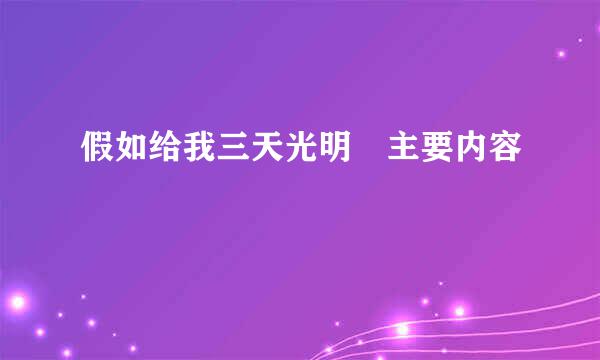 假如给我三天光明　主要内容